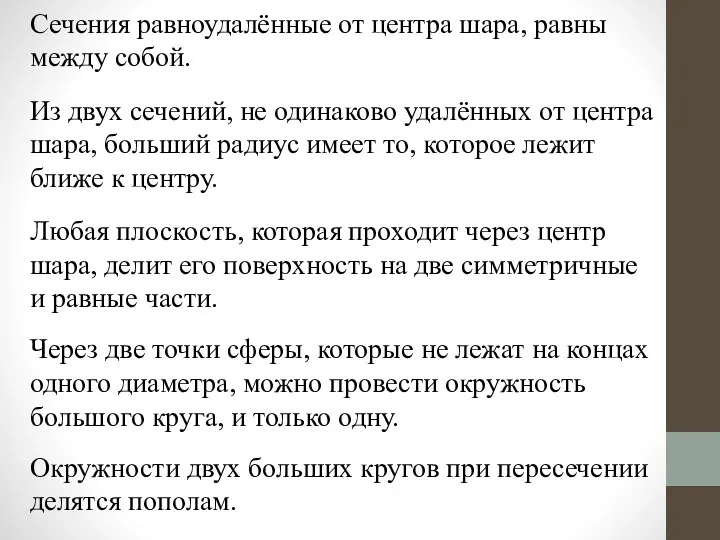 Сечения равноудалённые от центра шара, равны между собой.

Из двух сечений, не одинаково удалённых от центра шара, больший радиус имеет то, которое лежит ближе к центру.

Любая плоскость, которая проходит через центр шара, делит его поверхность на две симметричные и равные части.

Через две точки сферы, которые не лежат на концах одного диаметра, можно провести окружность большого круга, и только одну.

Окружности двух больших кругов при пересечении делятся пополам.